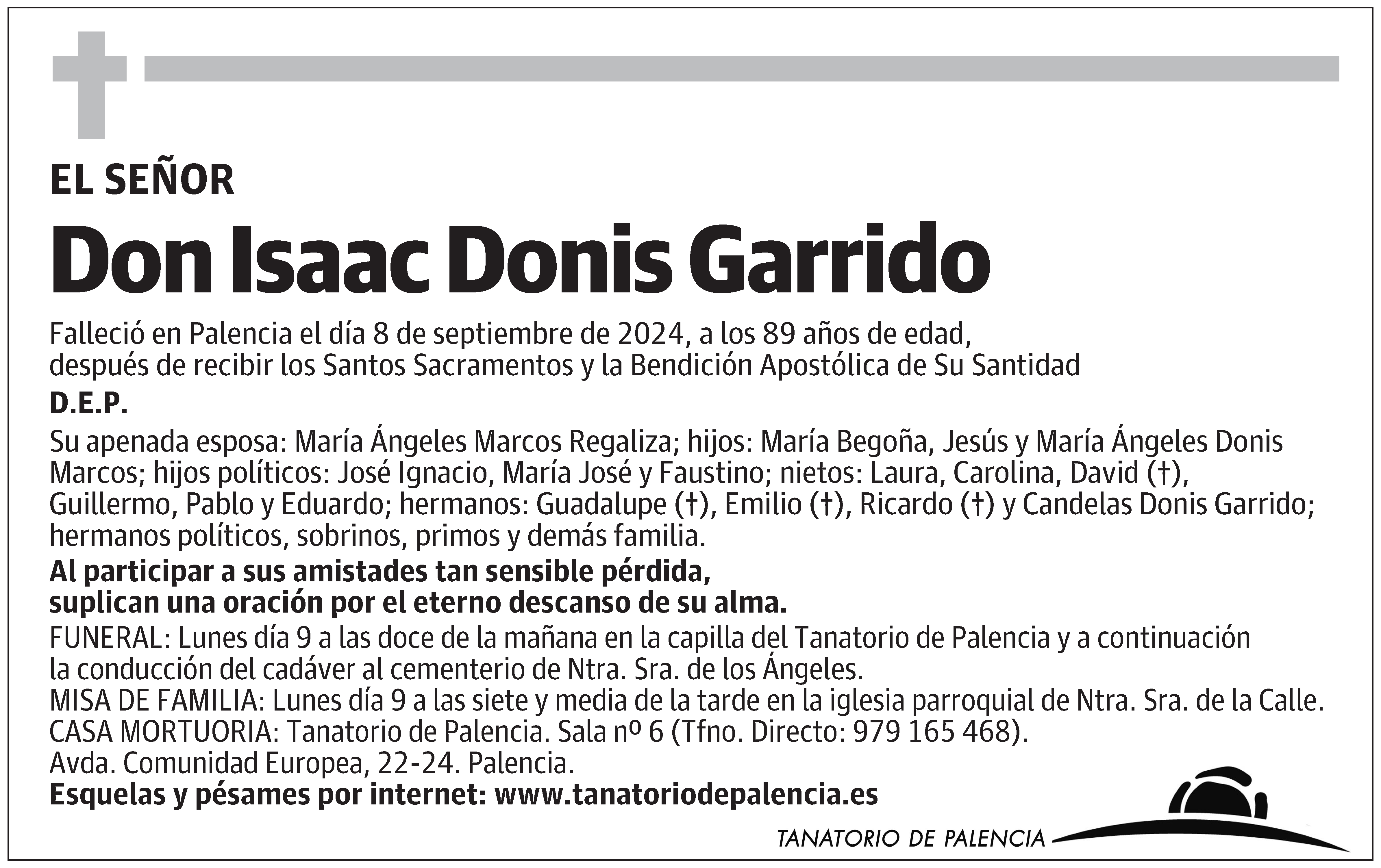 EL SEÑOR

Don Isaac Donis Garrido

Falleció en Palencia el día 8 de septiembre de 2024, a los 89 años de edad, después de recibir los Santos Sacramentos y la Bendición Apostólica de Su Santidad

D.E.P.

Su apenada esposa: María Ángeles Marcos Regaliza; hijos: María Begoña, Jesús y María Ángeles Donis Marcos; hijos políticos: José Ignacio, María José y Faustino; nietos: Laura, Carolina, David (†), Guillermo, Pablo y Eduardo; hermanos: Guadalupe (†), Emilio (†), Ricardo (†) y Candelas Donis Garrido; hermanos políticos, sobrinos, primos y demás familia.

Al participar a sus amistades tan sensible pérdida, suplican una oración por el eterno descanso de su alma.

FUNERAL: Lunes día 9 a las doce de la mañana en la capilla del Tanatorio de Palencia y a continuación la conducción del cadáver al cementerio de Ntra. Sra. de los Ángeles.
MISA DE FAMILIA: Lunes día 9 a las siete y media de la tarde en la iglesia parroquial de Ntra. Sra. de la Calle.
CASA MORTUORIA: Tanatorio de Palencia. Sala nº 6 (Tfno. Directo: 979 165 468).
Avda. Comunidad Europea, 22-24. Palencia.
Esquelas y pésames por internet: www.tanatoriodepalencia.es

TANATORIO DE PALENCIA